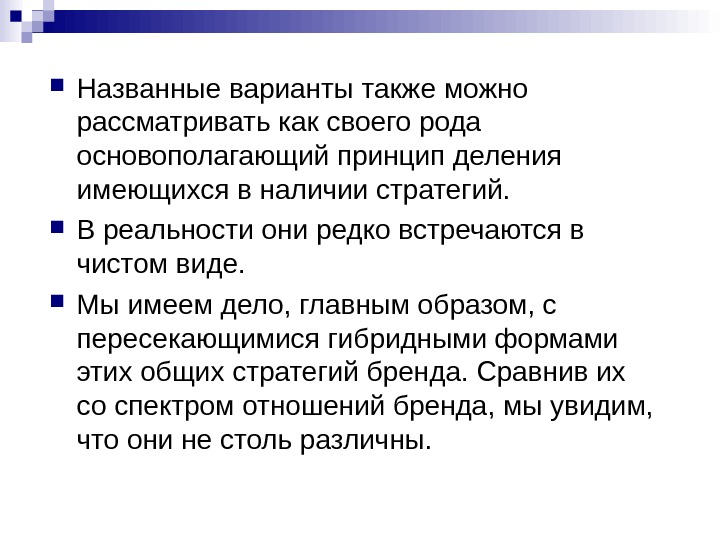 Названные варианты также можно рассматривать как своего рода основополагающий принцип деления имеющихся в наличии стратегий.

В реальности они редко встречаются в чистом виде.

Мы имеем дело, главным образом, с пересекающимися гибридными формами этих общих стратегий бренда. Сравнив их со спектром отношений бренда, мы увидим, что они не столь различны.